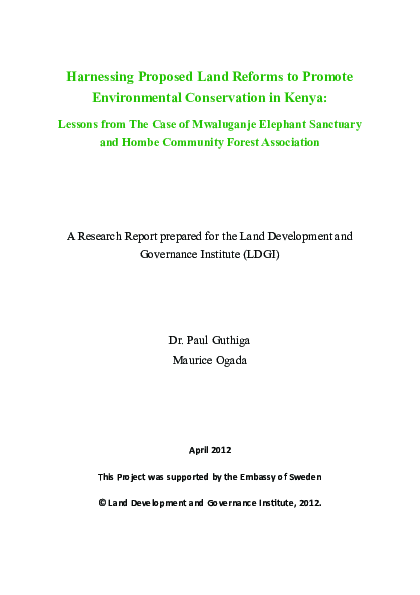 Harnessing Proposed Land Reforms to Promote Environmental Conservation in Kenya:

Lessons from The Case of Mwaluganje Elephant Sanctuary and Hombe Community Forest Association

A Research Report prepared for the Land Development and Governance Institute (LDGI)

Dr. Paul Guthiga
Maurice Ogada

April 2012

This Project was supported by the Embassy of Sweden

© Land Development and Governance Institute, 2012.